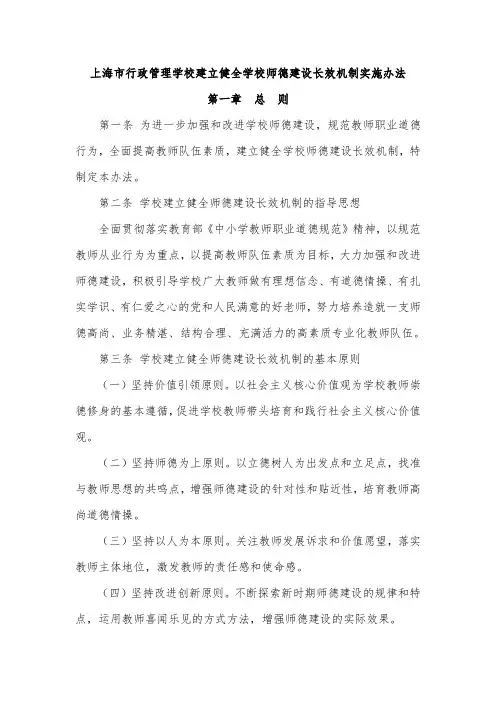 上海市行政管理学校建立健全学校师德建设长效机制实施办法

第一章 总 则

第一条 为进一步加强和改进学校师德建设，规范教师职业道德行为，全面提高教师队伍素质，建立健全学校师德建设长效机制，特制定本办法。

第二条 学校建立健全师德建设长效机制的指导思想

全面贯彻落实教育部《中小学教师职业道德规范》精神，以规范教师从业行为为重点，以提高教师队伍素质为目标，大力加强和改进师德建设，积极引导学校广大教师做有理想信念、有道德情操、有扎实学识、有仁爱之心的党和人民满意的好老师，努力培养造就一支师德高尚、业务精湛、结构合理、充满活力的高素质专业化教师队伍。

第三条 学校建立健全师德建设长效机制的基本原则

（一）坚持价值引领原则。以社会主义核心价值观为学校教师崇德修身的基本遵循，促进学校教师带头培育和践行社会主义核心价值观。

（二）坚持师德为上原则。以立德树人为出发点和立足点，找准与教师思想的共鸣点，增强师德建设的针对性和贴近性，培育教师高尚道德情操。

（三）坚持以人为本原则。关注教师发展诉求和价值愿望，落实教师主体地位，激发教师的责任感和使命感。

（四）坚持改进创新原则。不断探索新时期师德建设的规律和特点，运用教师喜闻乐见的方式方法，增强师德建设的实际效果。